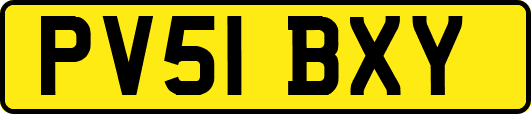 PV51 BXY